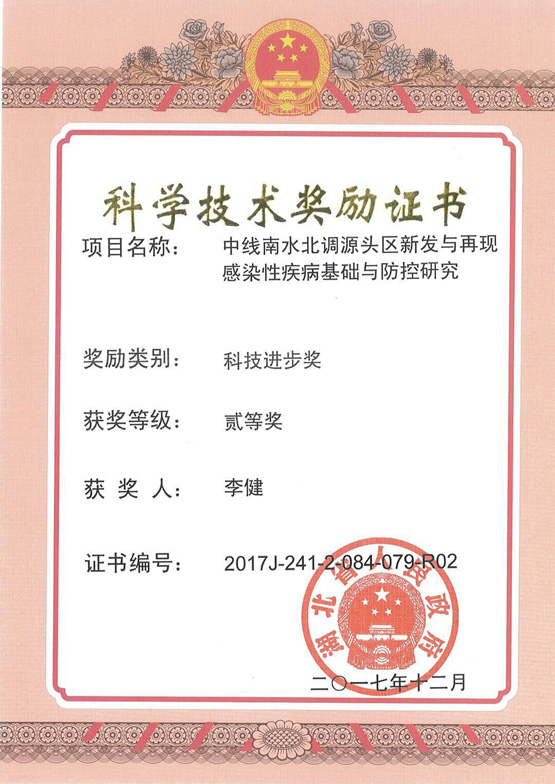 科学技术奖励证书

项目名称： 中线南水北调源头区新发与再现感染性疾病基础与防控研究

奖励类别： 科技进步奖

获奖等级： 贰等奖

获 奖 人： 李健

证书编号： 2017J-241-2-084-079-R02

湖北省人民政府

二〇一七年十二月